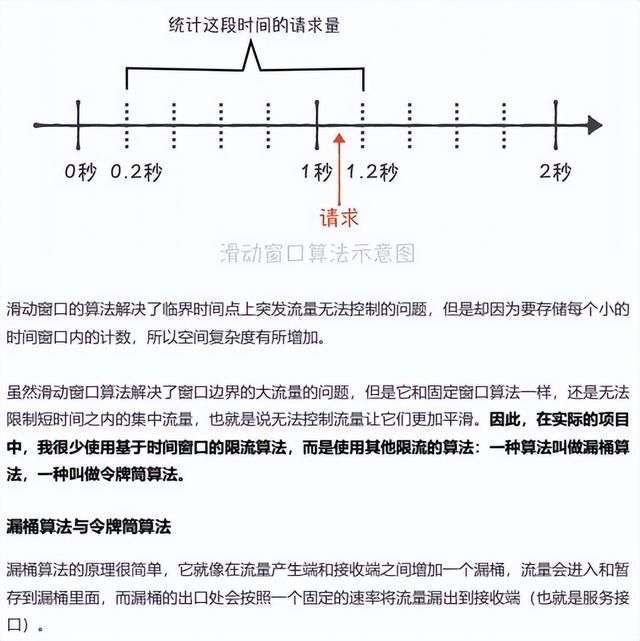 统计这段时间的请求量

0秒 0.2秒 1秒 1.2秒 2秒

请求

滑动窗口算法示意图

滑动窗口的算法解决了临界时间点上突发流量无法控制的问题，但是却因为要存储每个小的时间窗口内的计数，所以空间复杂度有所增加。

虽然滑动窗口算法解决了窗口边界的大流量的问题，但是它和固定窗口算法一样，还是无法限制短时间之内的集中流量，也就是说无法控制流量让它们更加平滑。因此，在实际的项目中，我很少使用基于时间窗口的限流算法，而是使用其他限流的算法：一种算法叫做漏桶算法，一种叫做令牌筒算法。

漏桶算法与令牌筒算法

漏桶算法的原理很简单，它就像在流量产生端和接收端之间增加一个漏桶，流量会进入和暂存到漏桶里面，而漏桶的出口处会按照一个固定的速率将流量漏出到接收端（也就是服务接口）。